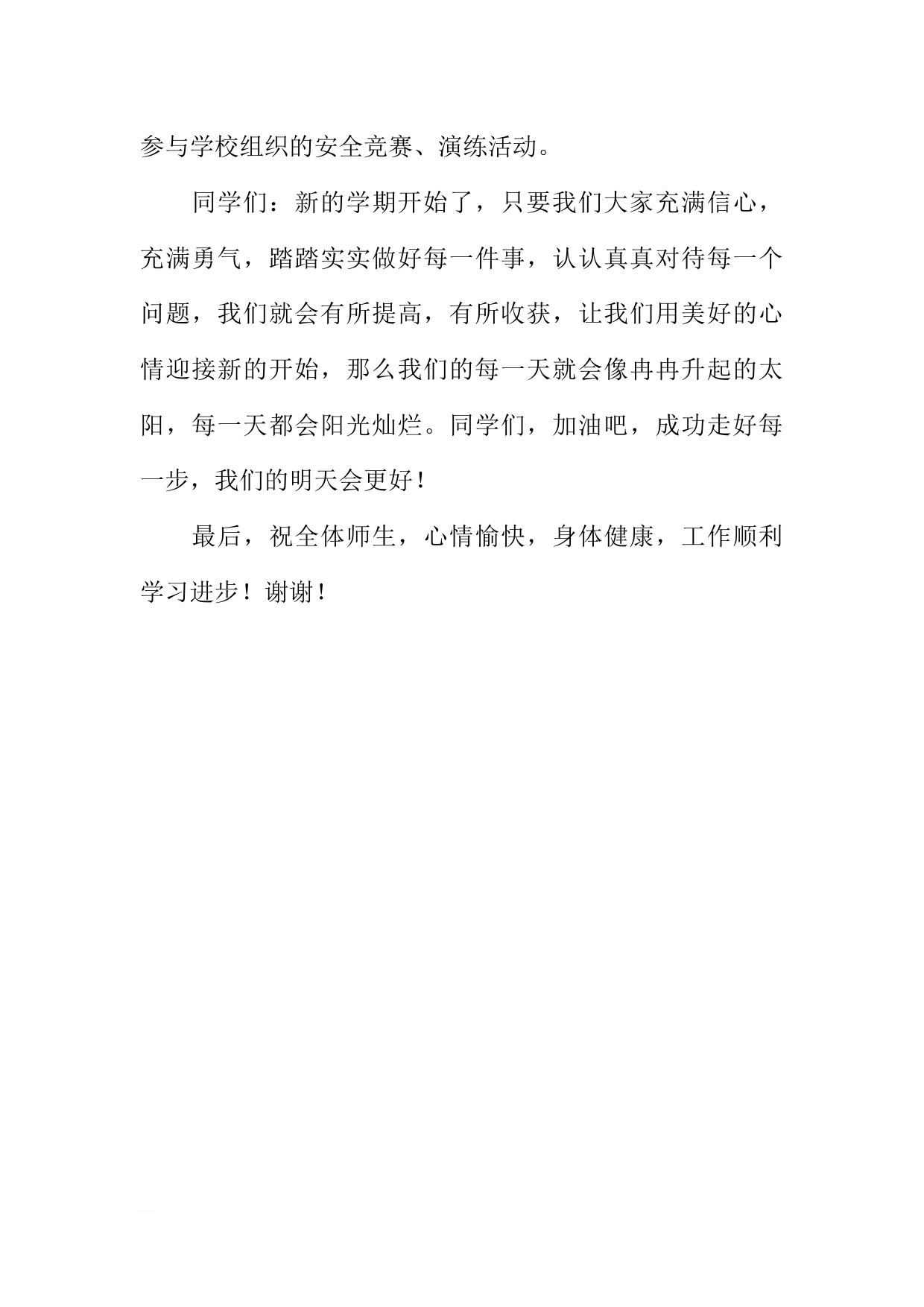 参与学校组织的安全竞赛、演练活动。

同学们：新的学期开始了，只要我们大家充满信心，充满勇气，踏踏实实做好每一件事，认认真真对待每一个问题，我们就会有所提高，有所收获，让我们用美好的心情迎接新的开始，那么我们的每一天就会像冉冉升起的太阳，每一天都会阳光灿烂。同学们，加油吧，成功走好每一步，我们的明天会更好！

最后，祝全体师生，心情愉快，身体健康，工作顺利学习进步！谢谢！